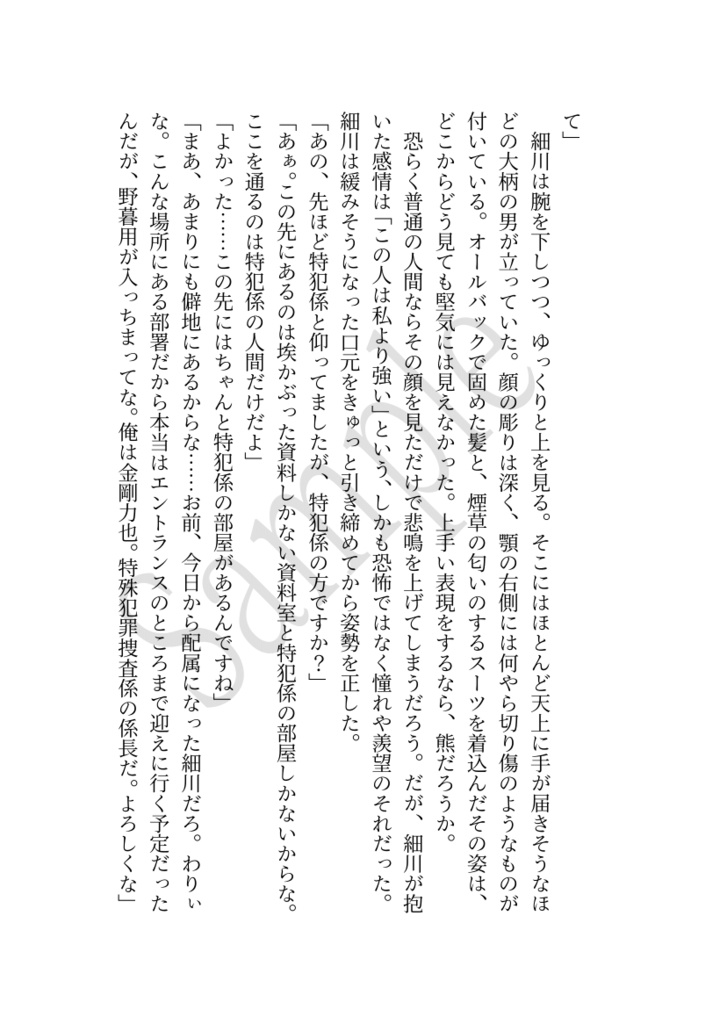 て」

細川は腕を下しつつ、ゆっくりと上を見る。そこにはほとんど天上に手が届きそうなほどの大柄の男が立っていた。顔の彫りは深く、顎の右側には何やら切り傷のようなものが付いている。オールバックで固めた髪と、煙草の匂いのするスーツを着込んだその姿は、どこからどう見ても堅気には見えなかった。上手い表現をするなら、熊だろうか。

恐らく普通の人間ならその顔を見ただけで悲鳴を上げてしまうだろう。だが、細川が抱いた感情は「この人は私より強い」という、しかも恐怖ではなく憧れや羨望のそれだった。細川は緩みそうになった口元をきゅっと引き締めてから姿勢を正した。

「あの、先ほど特犯係と仰ってましたが、特犯係の方ですか？」

「あぁ。この先にあるのは埃かぶった資料しかない資料室と特犯係の部屋しかないからな。ここを通るのは特犯係の人間だけだよ」

「よかった……この先にはちゃんと特犯係の部屋があるんですね」

「まあ、あまりにも僻地にあるからな……お前、今日から配属になった細川だろ。わりぃな。こんな場所にある部署だから本当はエントランスのところまで迎えに行く予定だったんだが、野暮用が入っちまってな。俺は金剛力也。特殊犯罪捜査係の係長だ。よろしくな」

Sample